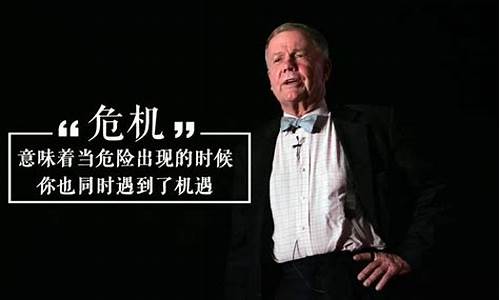 “危机”
意味着当危险出现的时候
你也同时遇到了机遇